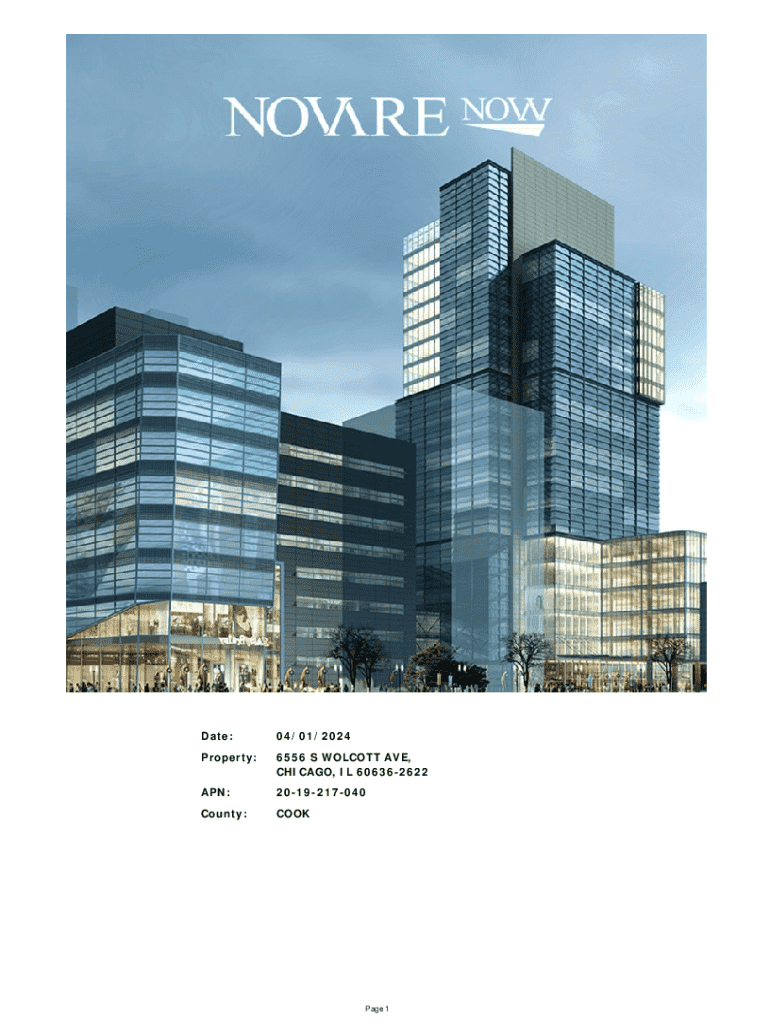 NOVARE NOW

Date: 04/01/2024

Property: 6556 S WOLCOTT AVE,
CHICAGO, IL 60636-2622

APN: 20-19-217-040

County: COOK

Page 1